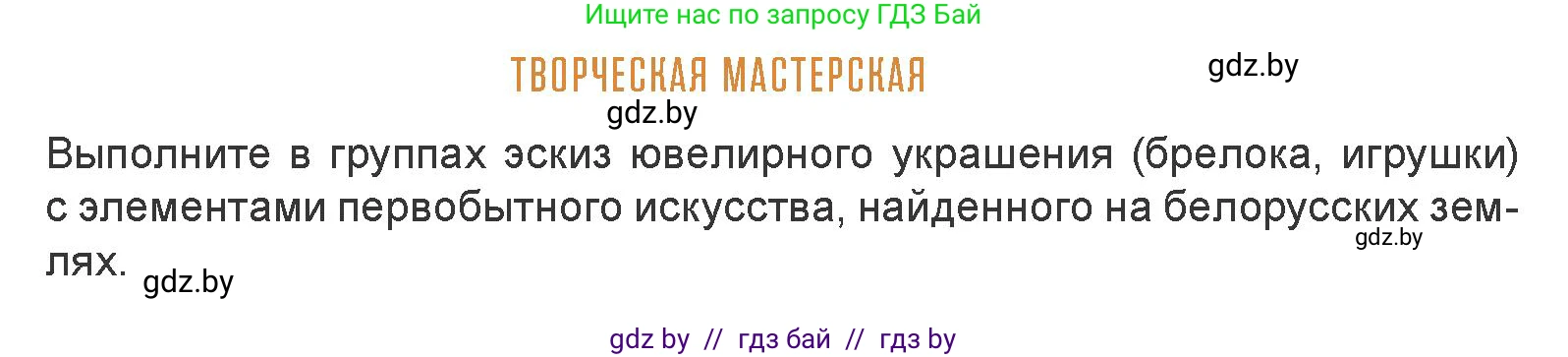 Ищите нас по запросу ГДЗ Бай

ТВОРЧЕСКАЯ МАСТЕРСКАЯ

gdz.by

gdz.by

Выполните в группах эскиз ювелирного украшения (брелока, игрушки) с элементами первобытного искусства, найденного на белорусских землях.

gdz.by

gdz.by

gdz by // гдз бай // гдз by